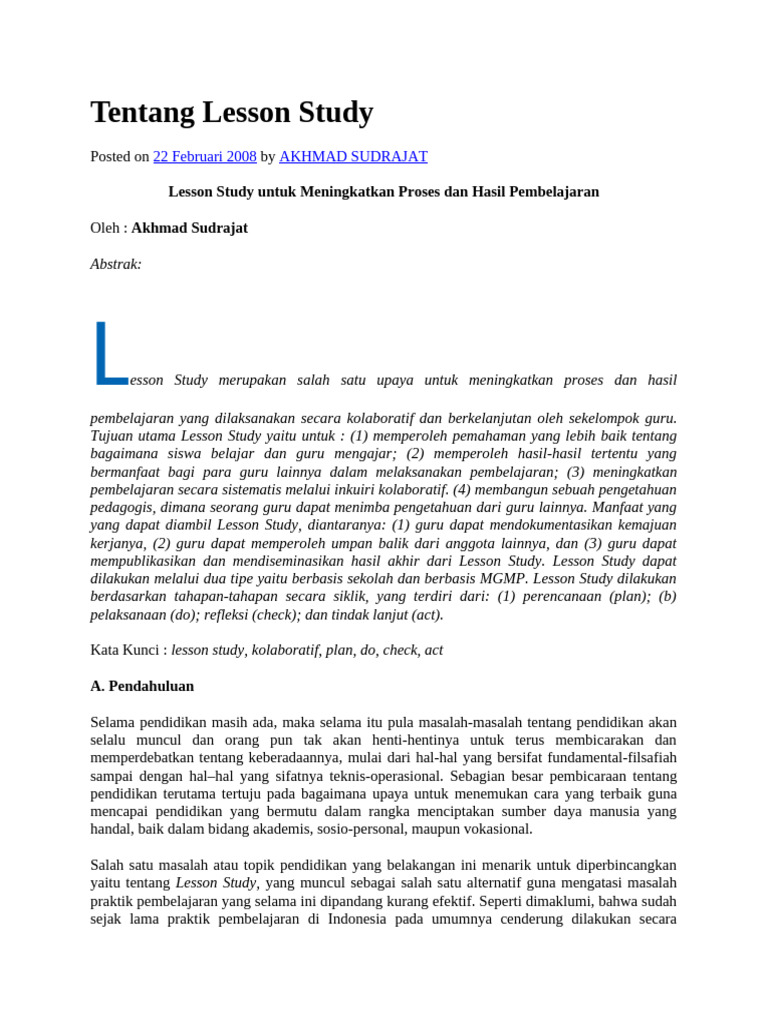 Tentang Lesson Study

Posted on 22 Februari 2008 by AKHMAD SUDRAJAT

Lesson Study untuk Meningkatkan Proses dan Hasil Pembelajaran

Oleh : Akhmad Sudrajat

Abstrak:

Lesson Study merupakan salah satu upaya untuk meningkatkan proses dan hasil pembelajaran yang dilaksanakan secara kolaboratif dan berkelanjutan oleh sekelompok guru. Tujuan utama Lesson Study yaitu untuk : (1) memperoleh pemahaman yang lebih baik tentang bagaimana siswa belajar dan guru mengajar; (2) memperoleh hasil-hasil tertentu yang bermanfaat bagi para guru lainnya dalam melaksanakan pembelajaran; (3) meningkatkan pembelajaran secara sistematis melalui inkuiri kolaboratif. (4) membangun sebuah pengetahuan pedagogis, dimana seorang guru dapat menimba pengetahuan dari guru lainnya. Manfaat yang yang dapat diambil Lesson Study, diantaranya: (1) guru dapat mendokumentasikan kemajuan kerjanya, (2) guru dapat memperoleh umpan balik dari anggota lainnya, dan (3) guru dapat mempublikasikan dan mendiseminasikan hasil akhir dari Lesson Study. Lesson Study dapat dilakukan melalui dua tipe yaitu berbasis sekolah dan berbasis MGMP. Lesson Study dilakukan berdasarkan tahapan-tahapan secara siklik, yang terdiri dari: (1) perencanaan (plan); (b) pelaksanaan (do); refleksi (check); dan tindak lanjut (act).

Kata Kunci : lesson study, kolaboratif, plan, do, check, act

A. Pendahuluan

Selama pendidikan masih ada, maka selama itu pula masalah-masalah tentang pendidikan akan selalu muncul dan orang pun tak akan henti-hentinya untuk terus membicarakan dan memperdebatkan tentang keberadaannya, mulai dari hal-hal yang bersifat fundamental-filsafiah sampai dengan hal–hal yang sifatnya teknis-operasional. Sebagian besar pembicaraan tentang pendidikan terutama tertuju pada bagaimana upaya untuk menemukan cara yang terbaik guna mencapai pendidikan yang bermutu dalam rangka menciptakan sumber daya manusia yang handal, baik dalam bidang akademis, sosio-personal, maupun vokasional.

Salah satu masalah atau topik pendidikan yang belakangan ini menarik untuk diperbincangkan yaitu tentang Lesson Study, yang muncul sebagai salah satu alternatif guna mengatasi masalah praktik pembelajaran yang selama ini dipandang kurang efektif. Seperti dimaklumi, bahwa sudah sejak lama praktik pembelajaran di Indonesia pada umumnya cenderung dilakukan secara